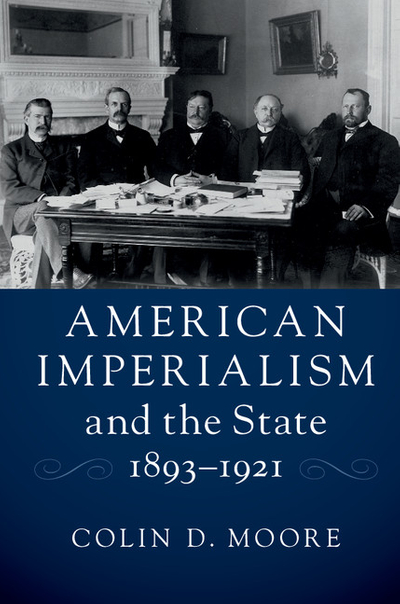 AMERICAN IMPERIALISM and the State 1893–1921

COLIN D. MOORE